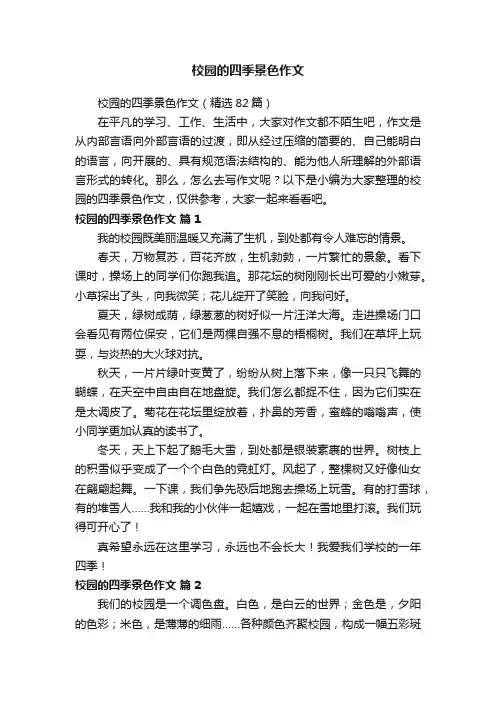 校园的四季景色作文

校园的四季景色作文（精选 82 篇）

在平凡的学习、工作、生活中，大家对作文都不陌生吧，作文是从内部言语向外部言语的过渡，即从经过压缩的简要的、自己能明白的语言，向开展的、具有规范语法结构的、能为他人所理解的外部语言形式的转化。那么，怎么去写作文呢？以下是小编为大家整理的校园的四季景色作文，仅供参考，大家一起来看看吧。

校园的四季景色作文 篇 1

我的校园既美丽温暖又充满了生机，到处都有令人难忘的情景。

春天，万物复苏，百花齐放，生机勃勃，一片繁忙的景象。看下课时，操场上的同学们你跑我追。那花坛的树刚刚长出可爱的小嫩芽。小草探出了头，向我微笑；花儿绽开了笑脸，向我问好。

夏天，绿树成荫，绿葱葱的树好似一片汪洋大海。走进操场门口会看见有两位保安，它们是两棵自强不息的梧桐树。我们在草坪上玩耍，与炎热的大火球对抗。

秋天，一片片绿叶变黄了，纷纷从树上落下来，像一只只飞舞的蝴蝶，在天空中自由自在地盘旋。我们怎么都捉不住，因为它们实在是太调皮了。菊花在花坛里绽放着，扑鼻的芳香，蜜蜂的嗡嗡声，使小同学更加认真的读书了。

冬天，天上下起了鹅毛大雪，到处都是银装素裹的世界。树枝上的积雪似乎变成了一个个白色的霓虹灯。风起了，整棵树又好像仙女在翩翩起舞。一下课，我们争先恐后地跑去操场上玩雪。有的打雪球，有的堆雪人……我和我的小伙伴一起嬉戏，一起在雪地里打滚。我们玩得可开心了！

真希望永远在这里学习，永远也不会长大！我爱我们学校的一年四季！

校园的四季景色作文 篇 2

我们的校园是一个调色盘。白色，是白云的世界；金色是，夕阳的色彩；米色，是薄薄的细雨……各种颜色齐聚校园，构成一幅五彩斑